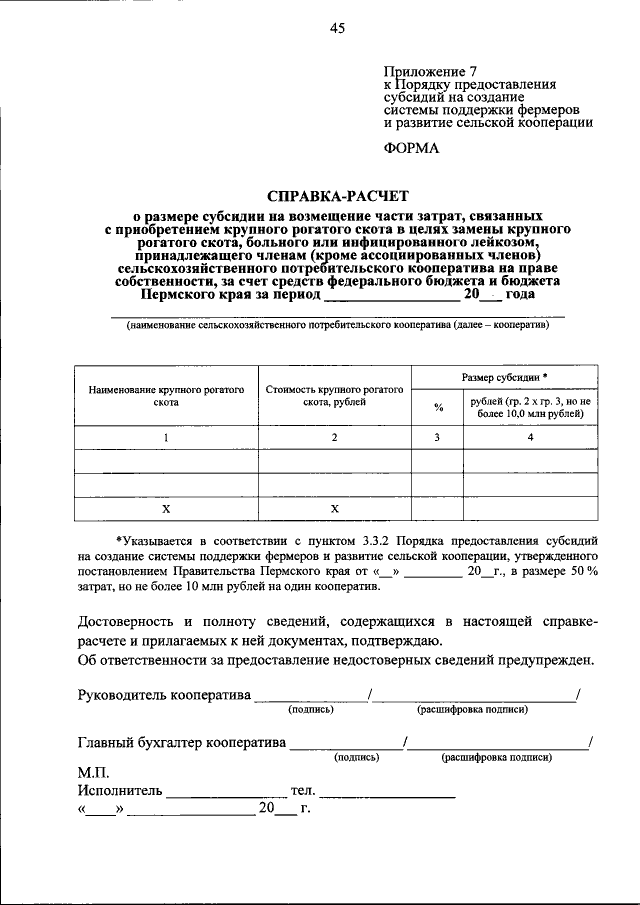 45

Приложение 7
к Порядку предоставления субсидий на создание системы поддержки фермеров и развитие сельской кооперации

ФОРМА

СПРАВКА-РАСЧЕТ
о размере субсидии на возмещение части затрат, связанных с приобретением крупного рогатого скота в целях замены крупного рогатого скота, больного или инфицированного лейкозом, принадлежащего членам (кроме ассоциированных членов) сельскохозяйственного потребительского кооператива на праве собственности, за счет средств федерального бюджета и бюджета Пермского края за период ____ 20____ года

____
(наименование сельскохозяйственного потребительского кооператива (далее – кооператив)

| Наименование крупного рогатого скота | Стоимость крупного рогатого скота, рублей | Размер субсидии * | |
|---|---|---|---|
| | | % | рублей (гр. 2 х гр. 3, но не более 10,0 млн рублей) |
| 1 | 2 | 3 | 4 |
| | | | |
| | | | |
| Х | Х | | |

*Указывается в соответствии с пунктом 3.3.2 Порядка предоставления субсидий на создание системы поддержки фермеров и развитие сельской кооперации, утвержденного постановлением Правительства Пермского края от «____» ____ 20____г., в размере 50 % затрат, но не более 10 млн рублей на один кооператив.

Достоверность и полноту сведений, содержащихся в настоящей справке-расчете и прилагаемых к ней документах, подтверждаю.
Об ответственности за предоставление недостоверных сведений предупрежден.

Руководитель кооператива ____/____/
(подпись) (расшифровка подписи)

Главный бухгалтер кооператива ____/____/
(подпись) (расшифровка подписи)

М.П.
Исполнитель ____ тел. ____
«____» ____ 20____ г.